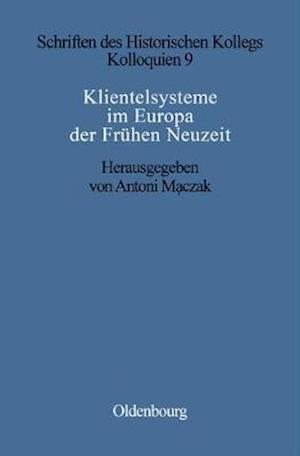 Schriften des Historischen Kollegs
Kolloquien 9

Klientelsysteme im Europa der Frühen Neuzeit

Herausgegeben von Antoni Mączak

Oldenbourg